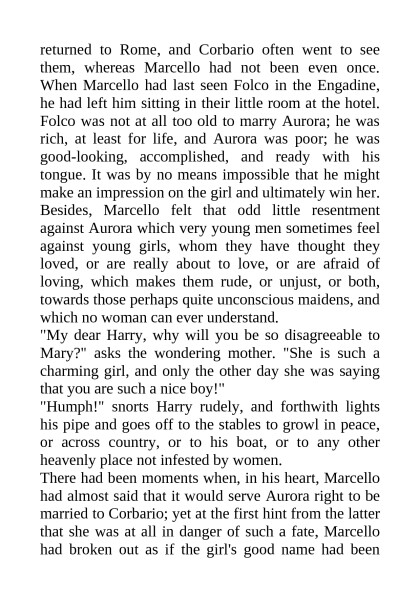 returned to Rome, and Corbario often went to see them, whereas Marcello had not been even once. When Marcello had last seen Folco in the Engadine, he had left him sitting in their little room at the hotel. Folco was not at all too old to marry Aurora; he was rich, at least for life, and Aurora was poor; he was good-looking, accomplished, and ready with his tongue. It was by no means impossible that he might make an impression on the girl and ultimately win her. Besides, Marcello felt that odd little resentment against Aurora which very young men sometimes feel against young girls, whom they have thought they loved, or are really about to love, or are afraid of loving, which makes them rude, or unjust, or both, towards those perhaps quite unconscious maidens, and which no woman can ever understand.
"My dear Harry, why will you be so disagreeable to Mary?" asks the wondering mother. "She is such a charming girl, and only the other day she was saying that you are such a nice boy!"
"Humph!" snorts Harry rudely, and forthwith lights his pipe and goes off to the stables to growl in peace, or across country, or to his boat, or to any other heavenly place not infested by women.
There had been moments when, in his heart, Marcello had almost said that it would serve Aurora right to be married to Corbario; yet at the first hint from the latter that she was at all in danger of such a fate, Marcello had broken out as if the girl's good name had been